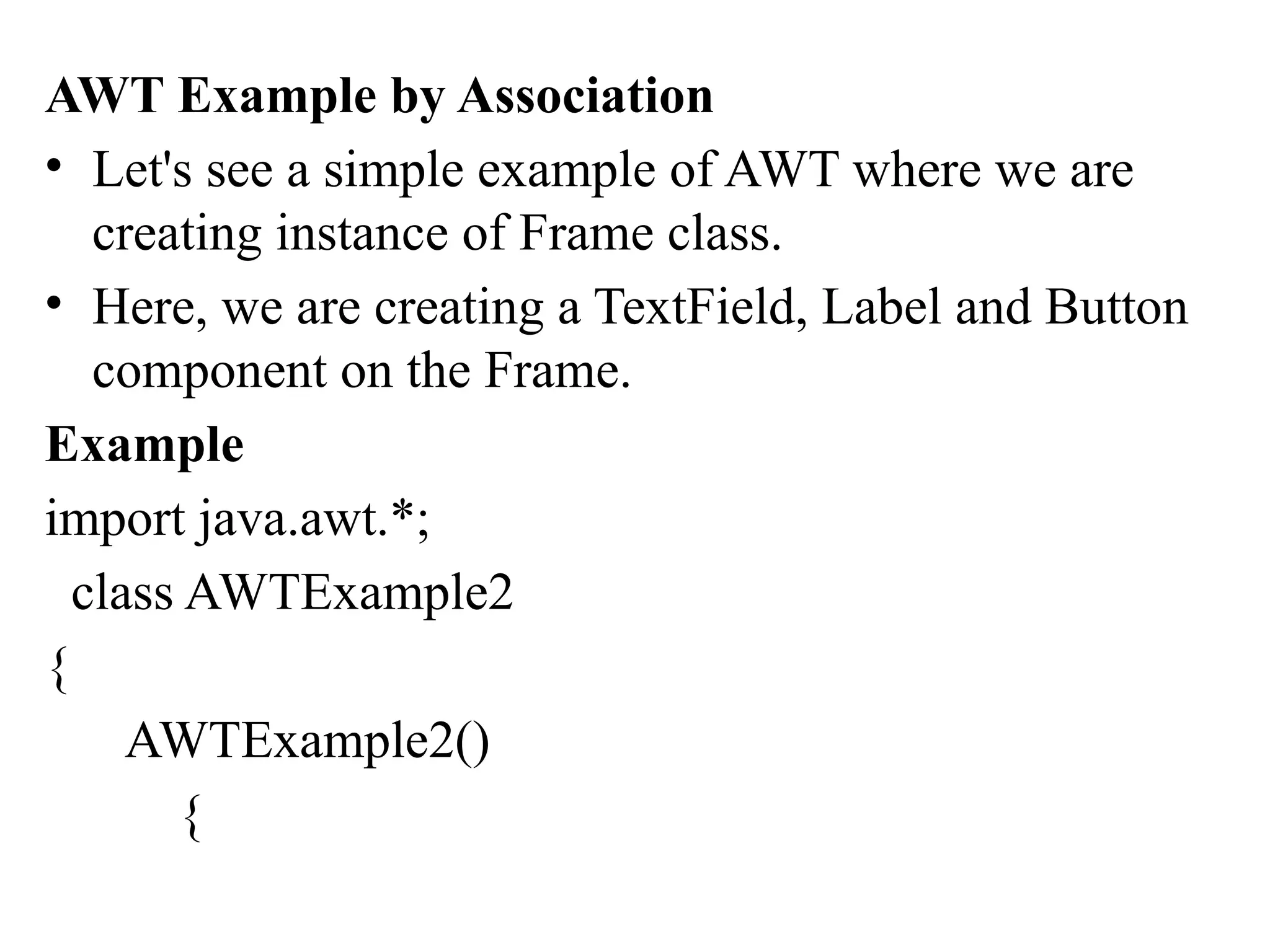 AWT Example by Association

• Let's see a simple example of AWT where we are creating instance of Frame class.

• Here, we are creating a TextField, Label and Button component on the Frame.

Example

import java.awt.*;
 class AWTExample2
{
    AWTExample2()
        {